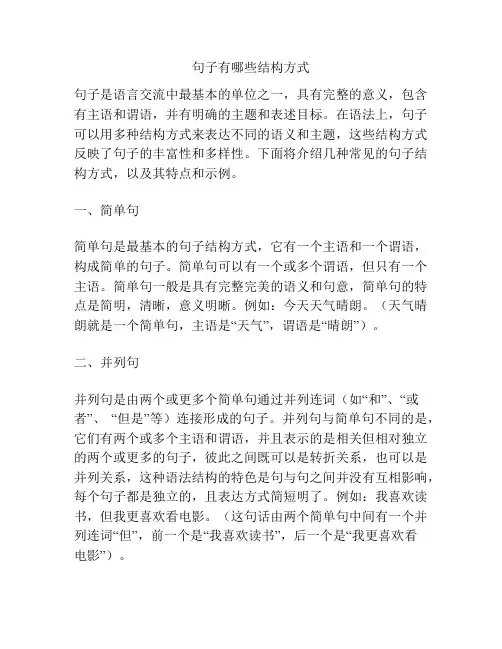 句子有哪些结构方式

句子是语言交流中最基本的单位之一，具有完整的意义，包含有主语和谓语，并有明确的主题和表述目标。在语法上，句子可以用多种结构方式来表达不同的语义和主题，这些结构方式反映了句子的丰富性和多样性。下面将介绍几种常见的句子结构方式，以及其特点和示例。

一、简单句

简单句是最基本的句子结构方式，它有一个主语和一个谓语，构成简单的句子。简单句可以有一个或多个谓语，但只有一个主语。简单句一般是具有完整完美的语义和句意，简单句的特点是简明，清晰，意义明晰。例如：今天天气晴朗。（天气晴朗就是一个简单句，主语是“天气”，谓语是“晴朗”）。

二、并列句

并列句是由两个或更多个简单句通过并列连词（如“和”、“或者”、“但是”等）连接形成的句子。并列句与简单句不同的是，它们有两个或多个主语和谓语，并且表示的是相关但相对独立的两个或更多的句子，彼此之间既可以是转折关系，也可以是并列关系，这种语法结构的特色是句与句之间并没有互相影响，每个句子都是独立的，且表达方式简短明了。例如：我喜欢读书，但我更喜欢看电影。（这句话由两个简单句中间有一个并列连词“但”，前一个是“我喜欢读书”，后一个是“我更喜欢看电影”）。